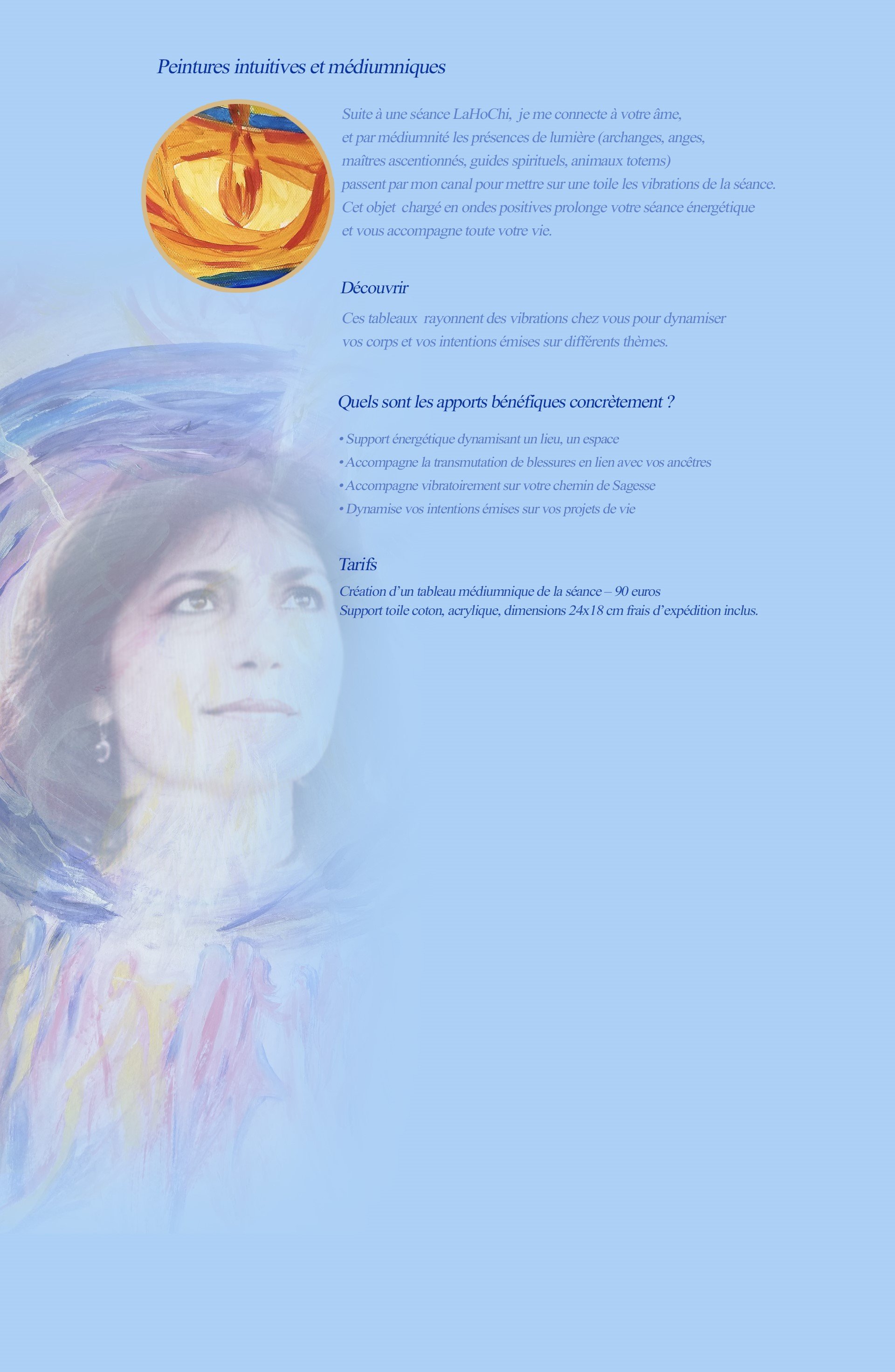 Peintures intuitives et médiumniques

Suite à une séance LaHoChi, je me connecte à votre âme, et par médiumnité les présences de lumière (archanges, anges, maîtres ascentionnés, guides spirituels, animaux totems) passent par mon canal pour mettre sur une toile les vibrations de la séance. Cet objet chargé en ondes positives prolonge votre séance énergétique et vous accompagne toute votre vie.

Découvrir

Ces tableaux rayonnent des vibrations chez vous pour dynamiser vos corps et vos intentions émises sur différents thèmes.

Quels sont les apports bénéfiques concrètement ?

• Support énergétique dynamisant un lieu, un espace
• Accompagne la transmutation de blessures en lien avec vos ancêtres
• Accompagne vibratoirement sur votre chemin de Sagesse
• Dynamise vos intentions émises sur vos projets de vie

Tarifs

Création d'un tableau médiumnique de la séance – 90 euros
Support toile coton, acrylique, dimensions 24x18 cm frais d'expédition inclus.